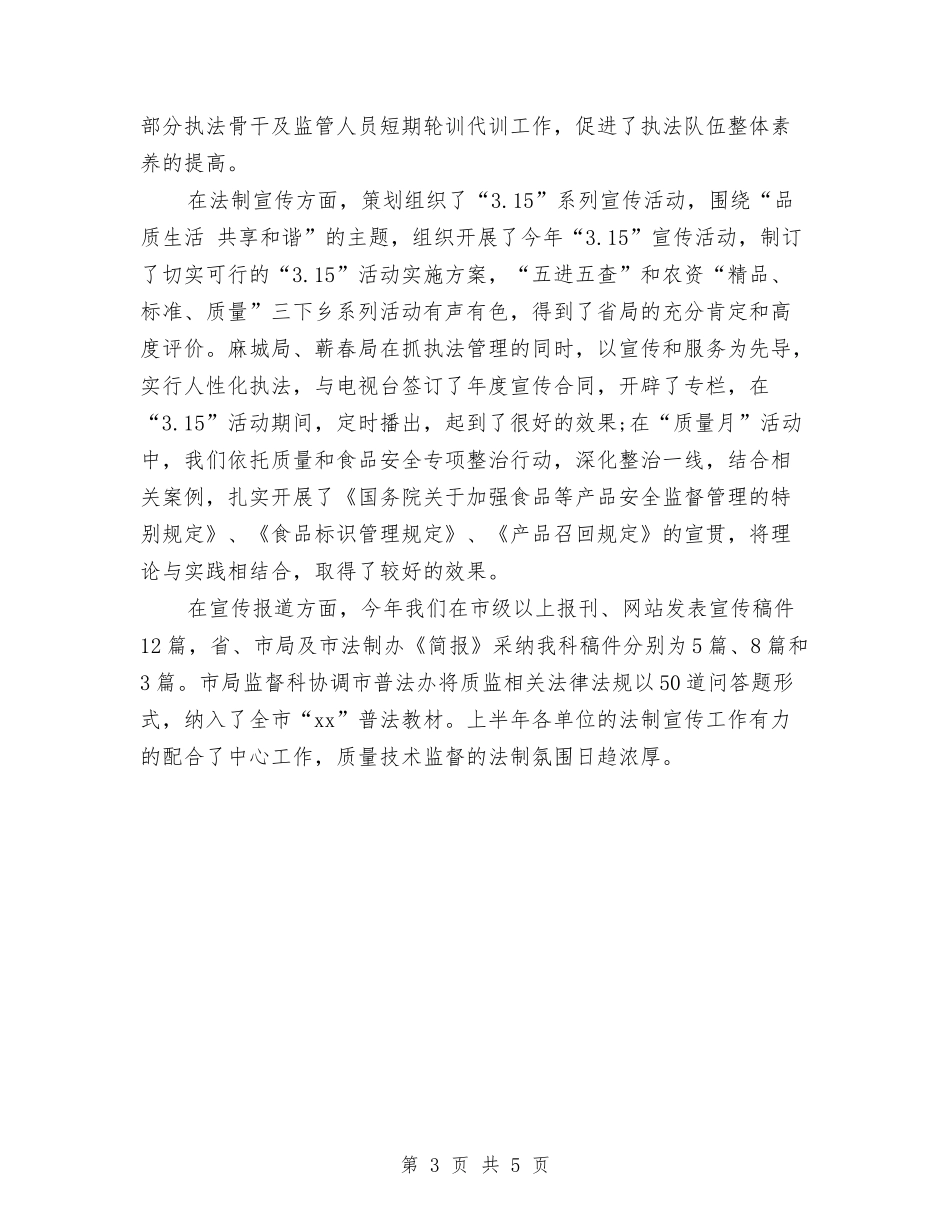 部分执法骨干及监管人员短期轮训代训工作，促进了执法队伍整体素养的提高。

在法制宣传方面，策划组织了“3.15”系列宣传活动，围绕“品质生活 共享和谐”的主题，组织开展了今年“3.15”宣传活动，制订了切实可行的“3.15”活动实施方案，“五进五查”和农资“精品、标准、质量”三下乡系列活动有声有色，得到了省局的充分肯定和高度评价。麻城局、蕲春局在抓执法管理的同时，以宣传和服务为先导，实行人性化执法，与电视台签订了年度宣传合同，开辟了专栏，在“3.15”活动期间，定时播出，起到了很好的效果;在“质量月”活动中，我们依托质量和食品安全专项整治行动，深化整治一线，结合相关案例，扎实开展了《国务院关于加强食品等产品安全监督管理的特别规定》、《食品标识管理规定》、《产品召回规定》的宣贯，将理论与实践相结合，取得了较好的效果。

在宣传报道方面，今年我们在市级以上报刊、网站发表宣传稿件12篇，省、市局及市法制办《简报》采纳我科稿件分别为5篇、8篇和3篇。市局监督科协调市普法办将质监相关法律法规以50道问答题形式，纳入了全市“xx”普法教材。上半年各单位的法制宣传工作有力的配合了中心工作，质量技术监督的法制氛围日趋浓厚。

第 3 页 共 5 页